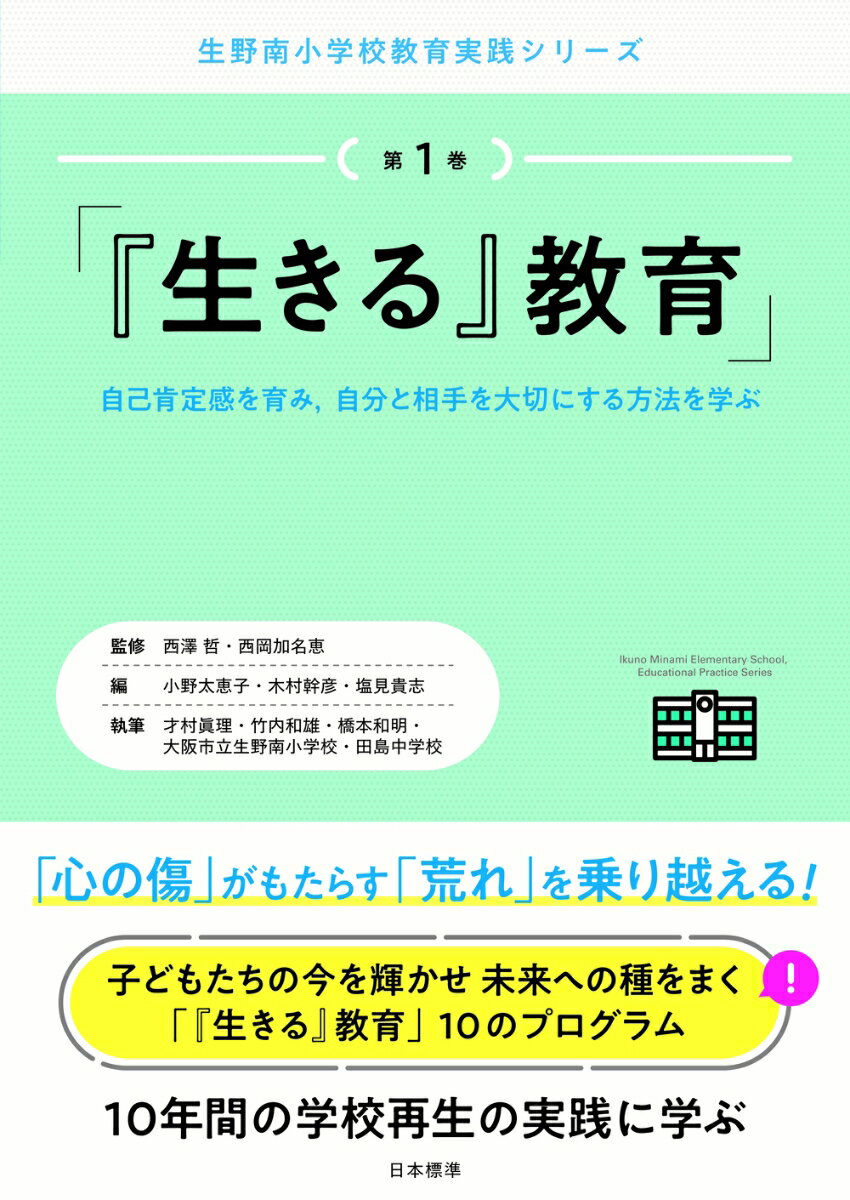 生野南小学校教育実践シリーズ

第1巻

「『生きる』教育」

自己肯定感を育み，自分と相手を大切にする方法を学ぶ

監修　西澤 哲・西岡加名恵
編　小野太恵子・木村幹彦・塩見貴志
執筆　才村眞理・竹内和雄・橋本和明・大阪市立生野南小学校・田島中学校

Ikuno Minami Elementary School, Educational Practice Series

「心の傷」がもたらす「荒れ」を乗り越える!

子どもたちの今を輝かせ 未来への種をまく
「『生きる』教育」10のプログラム

!

10年間の学校再生の実践に学ぶ

日本標準